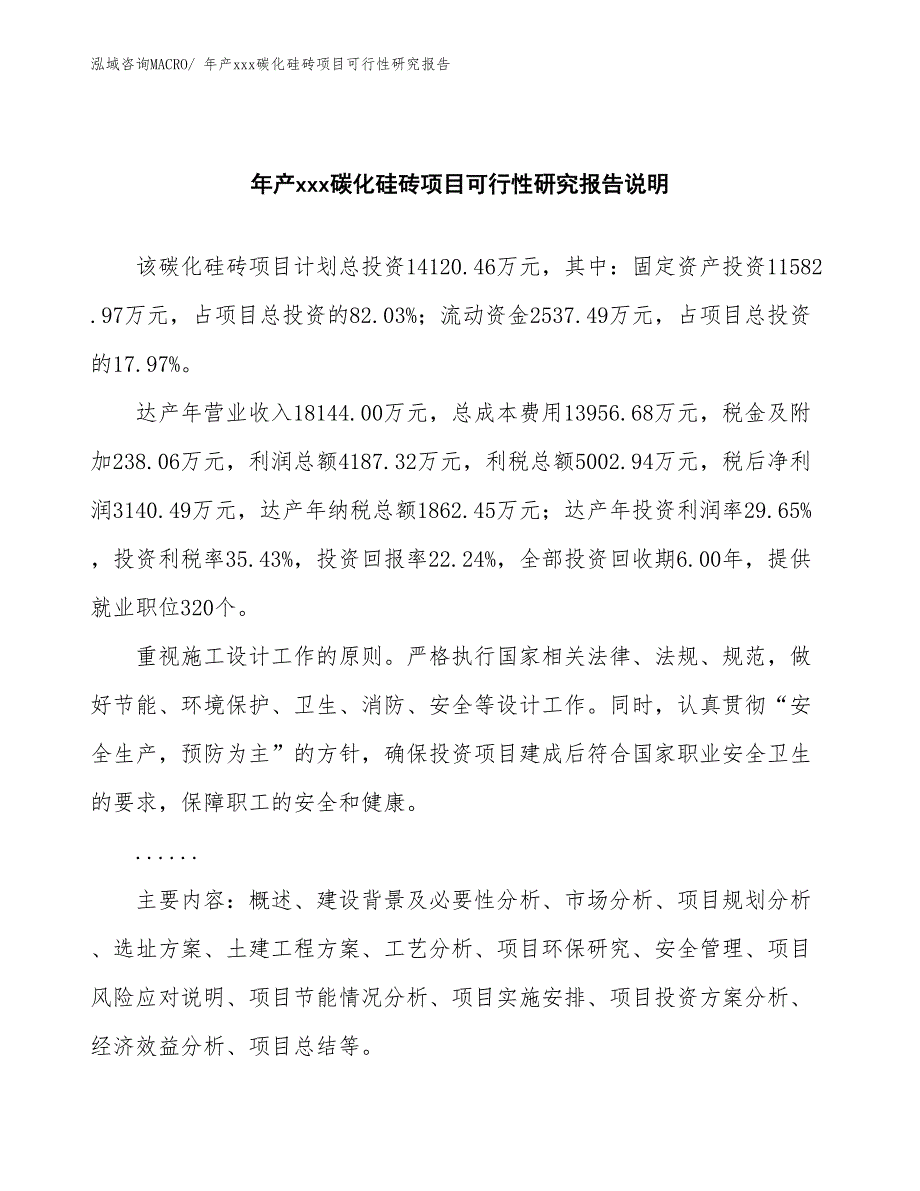 泓域咨询MACRO/ 年产xxx碳化硅砖项目可行性研究报告

年产xxx碳化硅砖项目可行性研究报告说明

该碳化硅砖项目计划总投资14120.46万元，其中：固定资产投资11582.97万元，占项目总投资的82.03%；流动资金2537.49万元，占项目总投资的17.97%。

达产年营业收入18144.00万元，总成本费用13956.68万元，税金及附加238.06万元，利润总额4187.32万元，利税总额5002.94万元，税后净利润3140.49万元，达产年纳税总额1862.45万元；达产年投资利润率29.65%，投资利税率35.43%，投资回报率22.24%，全部投资回收期6.00年，提供就业职位320个。

重视施工设计工作的原则。严格执行国家相关法律、法规、规范，做好节能、环境保护、卫生、消防、安全等设计工作。同时，认真贯彻“安全生产，预防为主”的方针，确保投资项目建成后符合国家职业安全卫生的要求，保障职工的安全和健康。

......

主要内容：概述、建设背景及必要性分析、市场分析、项目规划分析、选址方案、土建工程方案、工艺分析、项目环保研究、安全管理、项目风险应对说明、项目节能情况分析、项目实施安排、项目投资方案分析、经济效益分析、项目总结等。